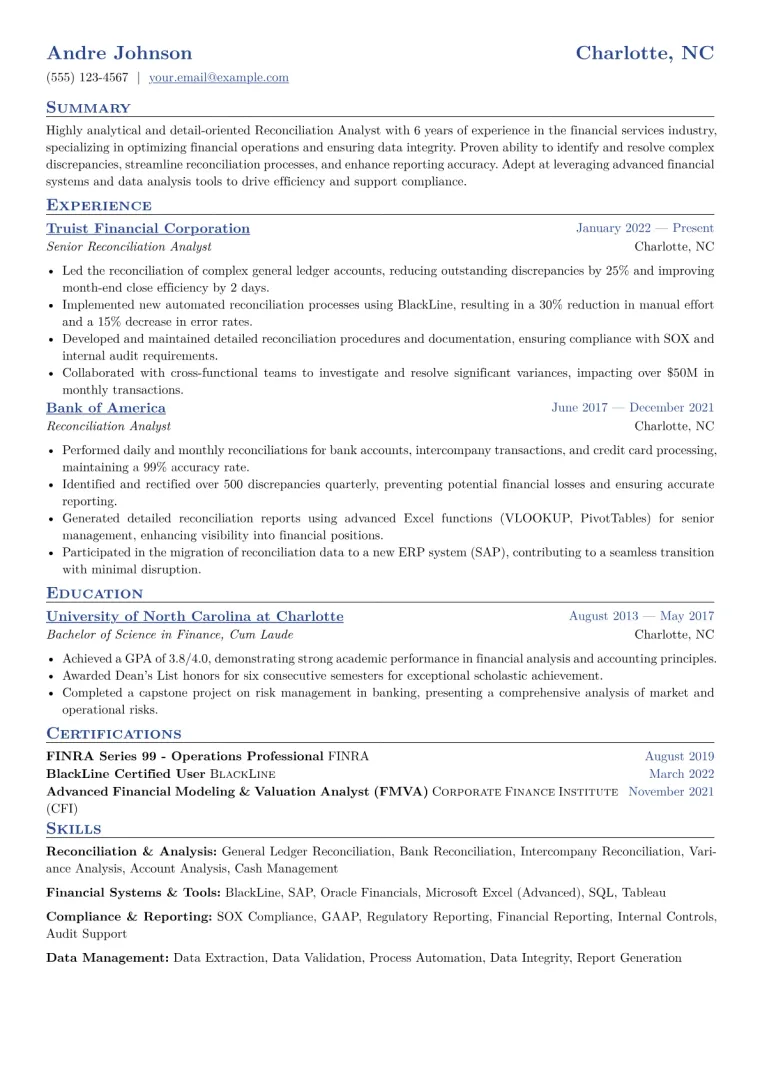 Andre Johnson Charlotte, NC

(555) 123-4567 | your.email@example.com

Summary

Highly analytical and detail-oriented Reconciliation Analyst with 6 years of experience in the financial services industry, specializing in optimizing financial operations and ensuring data integrity. Proven ability to identify and resolve complex discrepancies, streamline reconciliation processes, and enhance reporting accuracy. Adept at leveraging advanced financial systems and data analysis tools to drive efficiency and support compliance.

Experience

Truist Financial Corporation January 2022 — Present
Senior Reconciliation Analyst Charlotte, NC

• Led the reconciliation of complex general ledger accounts, reducing outstanding discrepancies by 25% and improving month-end close efficiency by 2 days.
• Implemented new automated reconciliation processes using BlackLine, resulting in a 30% reduction in manual effort and a 15% decrease in error rates.
• Developed and maintained detailed reconciliation procedures and documentation, ensuring compliance with SOX and internal audit requirements.
• Collaborated with cross-functional teams to investigate and resolve significant variances, impacting over $50M in monthly transactions.

Bank of America June 2017 — December 2021
Reconciliation Analyst Charlotte, NC

• Performed daily and monthly reconciliations for bank accounts, intercompany transactions, and credit card processing, maintaining a 99% accuracy rate.
• Identified and rectified over 500 discrepancies quarterly, preventing potential financial losses and ensuring accurate reporting.
• Generated detailed reconciliation reports using advanced Excel functions (VLOOKUP, PivotTables) for senior management, enhancing visibility into financial positions.
• Participated in the migration of reconciliation data to a new ERP system (SAP), contributing to a seamless transition with minimal disruption.

Education

University of North Carolina at Charlotte August 2013 — May 2017
Bachelor of Science in Finance, Cum Laude Charlotte, NC

• Achieved a GPA of 3.8/4.0, demonstrating strong academic performance in financial analysis and accounting principles.
• Awarded Dean's List honors for six consecutive semesters for exceptional scholastic achievement.
• Completed a capstone project on risk management in banking, presenting a comprehensive analysis of market and operational risks.

Certifications

FINRA Series 99 - Operations Professional FINRA August 2019
BlackLine Certified User BlackLine March 2022
Advanced Financial Modeling & Valuation Analyst (FMVA) Corporate Finance Institute (CFI) November 2021

Skills

Reconciliation & Analysis: General Ledger Reconciliation, Bank Reconciliation, Intercompany Reconciliation, Variance Analysis, Account Analysis, Cash Management

Financial Systems & Tools: BlackLine, SAP, Oracle Financials, Microsoft Excel (Advanced), SQL, Tableau

Compliance & Reporting: SOX Compliance, GAAP, Regulatory Reporting, Financial Reporting, Internal Controls, Audit Support

Data Management: Data Extraction, Data Validation, Process Automation, Data Integrity, Report Generation